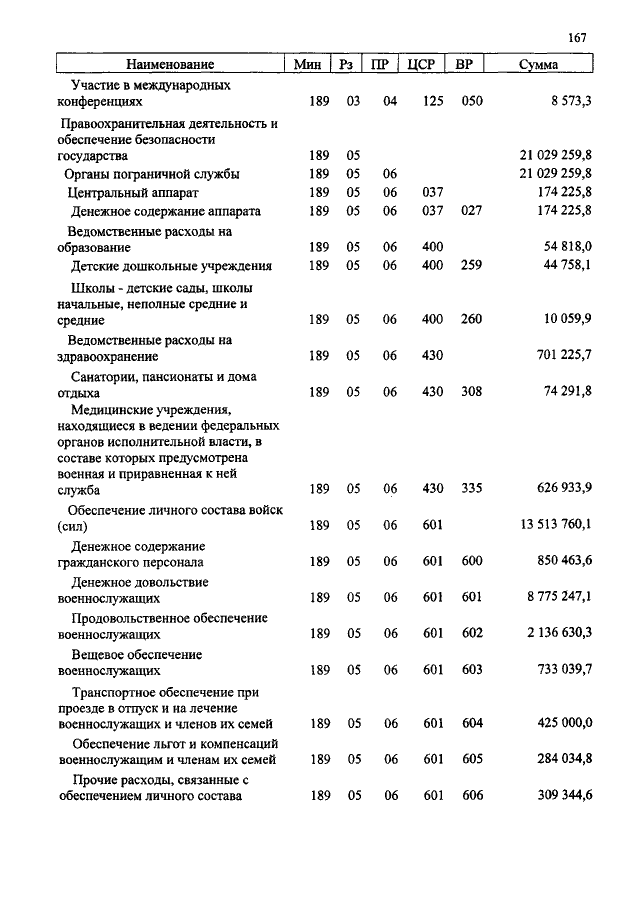 167

| Наименование | Мин | Рз | ПР | ЦСР | ВР | Сумма |
|---|---|---|---|---|---|---|
| Участие в международных конференциях | 189 | 03 | 04 | 125 | 050 | 8 573,3 |
| Правоохранительная деятельность и обеспечение безопасности государства | 189 | 05 | | | | 21 029 259,8 |
| Органы пограничной службы | 189 | 05 | 06 | | | 21 029 259,8 |
| Центральный аппарат | 189 | 05 | 06 | 037 | | 174 225,8 |
| Денежное содержание аппарата | 189 | 05 | 06 | 037 | 027 | 174 225,8 |
| Ведомственные расходы на образование | 189 | 05 | 06 | 400 | | 54 818,0 |
| Детские дошкольные учреждения | 189 | 05 | 06 | 400 | 259 | 44 758,1 |
| Школы - детские сады, школы начальные, неполные средние и средние | 189 | 05 | 06 | 400 | 260 | 10 059,9 |
| Ведомственные расходы на здравоохранение | 189 | 05 | 06 | 430 | | 701 225,7 |
| Санатории, пансионаты и дома отдыха | 189 | 05 | 06 | 430 | 308 | 74 291,8 |
| Медицинские учреждения, находящиеся в ведении федеральных органов исполнительной власти, в составе которых предусмотрена военная и приравненная к ней служба | 189 | 05 | 06 | 430 | 335 | 626 933,9 |
| Обеспечение личного состава войск (сил) | 189 | 05 | 06 | 601 | | 13 513 760,1 |
| Денежное содержание гражданского персонала | 189 | 05 | 06 | 601 | 600 | 850 463,6 |
| Денежное довольствие военнослужащих | 189 | 05 | 06 | 601 | 601 | 8 775 247,1 |
| Продовольственное обеспечение военнослужащих | 189 | 05 | 06 | 601 | 602 | 2 136 630,3 |
| Вещевое обеспечение военнослужащих | 189 | 05 | 06 | 601 | 603 | 733 039,7 |
| Транспортное обеспечение при проезде в отпуск и на лечение военнослужащих и членов их семей | 189 | 05 | 06 | 601 | 604 | 425 000,0 |
| Обеспечение льгот и компенсаций военнослужащим и членам их семей | 189 | 05 | 06 | 601 | 605 | 284 034,8 |
| Прочие расходы, связанные с обеспечением личного состава | 189 | 05 | 06 | 601 | 606 | 309 344,6 |